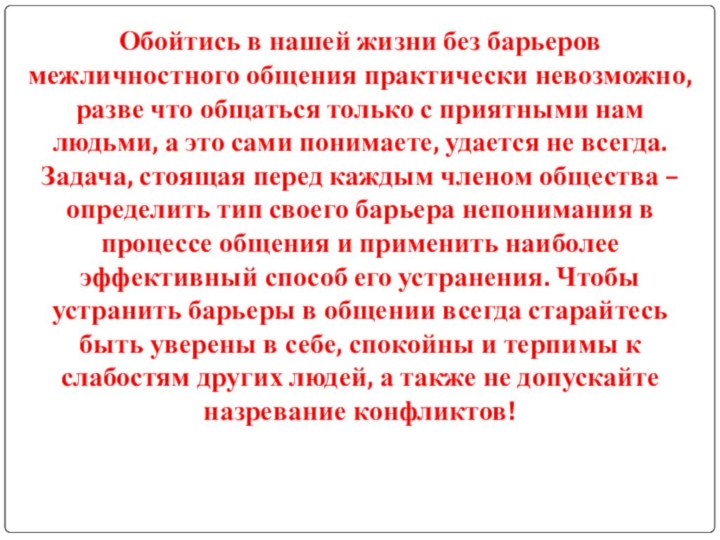 Обойтись в нашей жизни без барьеров межличностного общения практически невозможно, разве что общаться только с приятными нам людьми, а это сами понимаете, удается не всегда. Задача, стоящая перед каждым членом общества – определить тип своего барьера непонимания в процессе общения и применить наиболее эффективный способ его устранения. Чтобы устранить барьеры в общении всегда старайтесь быть уверены в себе, спокойны и терпимы к слабостям других людей, а также не допускайте назревание конфликтов!